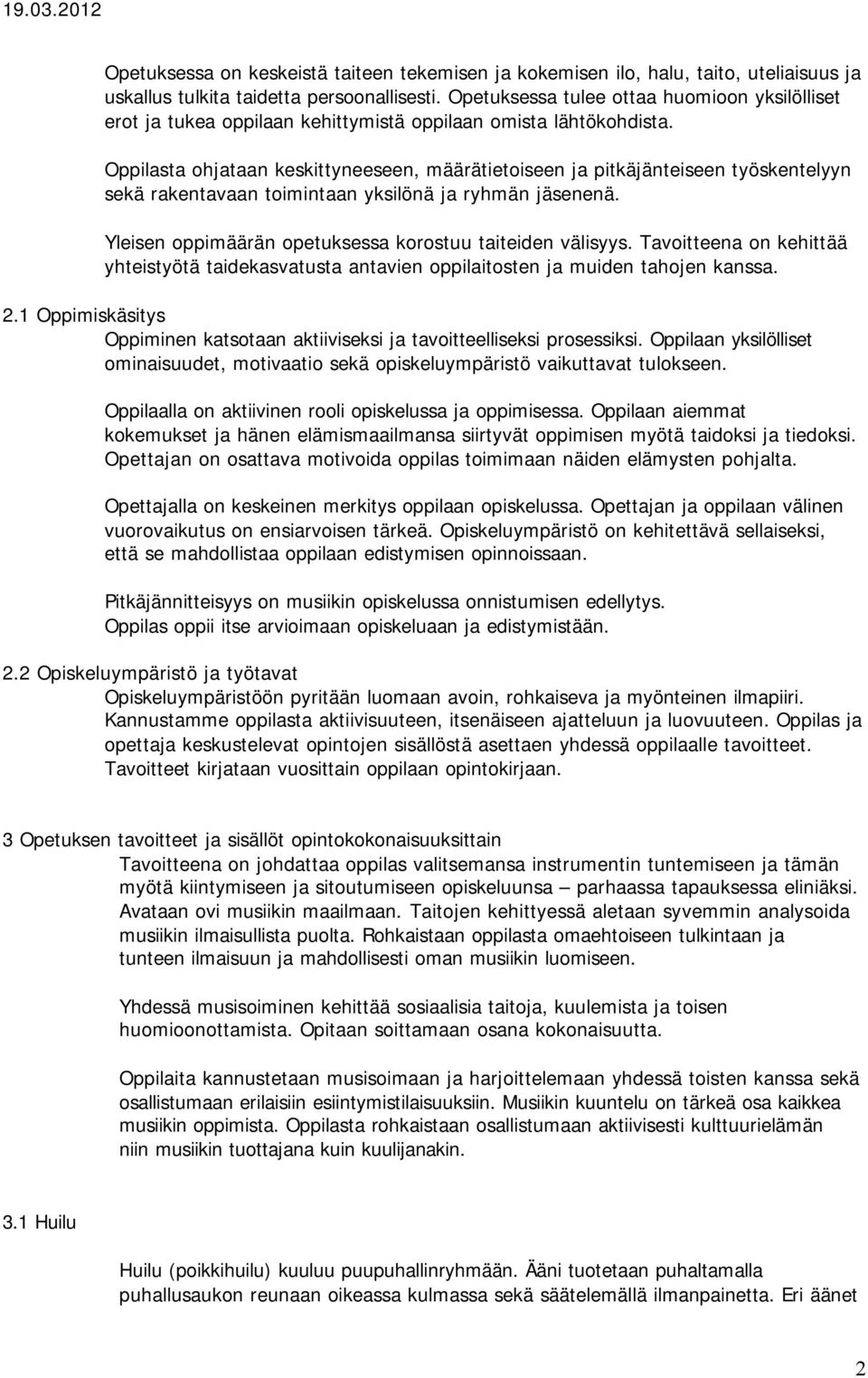 19.03.2012

Opetuksessa on keskeistä taiteen tekemisen ja kokemisen ilo, halu, taito, uteliaisuus ja uskallus tulkita taidetta persoonallisesti. Opetuksessa tulee ottaa huomioon yksilölliset erot ja tukea oppilaan kehittymistä oppilaan omista lähtökohdista.

Oppilasta ohjataan keskittyneeseen, määrätietoiseen ja pitkäjänteiseen työskentelyyn sekä rakentavaan toimintaan yksilönä ja ryhmän jäsenenä.

Yleisen oppimäärän opetuksessa korostuu taiteiden välisyys. Tavoitteena on kehittää yhteistyötä taidekasvatusta antavien oppilaitosten ja muiden tahojen kanssa.

2.1 Oppimiskäsitys

Oppiminen katsotaan aktiiviseksi ja tavoitteelliseksi prosessiksi. Oppilaan yksilölliset ominaisuudet, motivaatio sekä opiskeluympäristö vaikuttavat tulokseen.

Oppilaalla on aktiivinen rooli opiskelussa ja oppimisessa. Oppilaan aiemmat kokemukset ja hänen elämismaailmansa siirtyvät oppimisen myötä taidoksi ja tiedoksi. Opettajan on osattava motivoida oppilas toimimaan näiden elämysten pohjalta.

Opettajalla on keskeinen merkitys oppilaan opiskelussa. Opettajan ja oppilaan välinen vuorovaikutus on ensiarvoisen tärkeä. Opiskeluympäristö on kehitettävä sellaiseksi, että se mahdollistaa oppilaan edistymisen opinnoissaan.

Pitkäjännitteisyys on musiikin opiskelussa onnistumisen edellytys. Oppilas oppii itse arvioimaan opiskeluaan ja edistymistään.

2.2 Opiskeluympäristö ja työtavat

Opiskeluympäristöön pyritään luomaan avoin, rohkaiseva ja myönteinen ilmapiiri. Kannustamme oppilasta aktiivisuuteen, itsenäiseen ajatteluun ja luovuuteen. Oppilas ja opettaja keskustelevat opintojen sisällöstä asettaen yhdessä oppilaalle tavoitteet. Tavoitteet kirjataan vuosittain oppilaan opintokirjaan.

3 Opetuksen tavoitteet ja sisällöt opintokokonaisuuksittain

Tavoitteena on johdattaa oppilas valitsemansa instrumentin tuntemiseen ja tämän myötä kiintymiseen ja sitoutumiseen opiskeluunsa – parhaassa tapauksessa eliniäksi. Avataan ovi musiikin maailmaan. Taitojen kehittyessä aletaan syvemmin analysoida musiikin ilmaisullista puolta. Rohkaistaan oppilasta omaehtoiseen tulkintaan ja tunteen ilmaisuun ja mahdollisesti oman musiikin luomiseen.

Yhdessä musisoiminen kehittää sosiaalisia taitoja, kuulemista ja toisen huomioonottamista. Opitaan soittamaan osana kokonaisuutta.

Oppilaita kannustetaan musisoimaan ja harjoittelemaan yhdessä toisten kanssa sekä osallistumaan erilaisiin esiintymistilaisuuksiin. Musiikin kuuntelu on tärkeä osa kaikkea musiikin oppimista. Oppilasta rohkaistaan osallistumaan aktiivisesti kulttuurielämän niin musiikin tuottajana kuin kuulijanakin.

3.1 Huilu

Huilu (poikkihuilu) kuuluu puupuhallinryhmään. Ääni tuotetaan puhaltamalla puhallusaukon reunaan oikeassa kulmassa sekä säätelemällä ilmanpainetta. Eri äänet

2